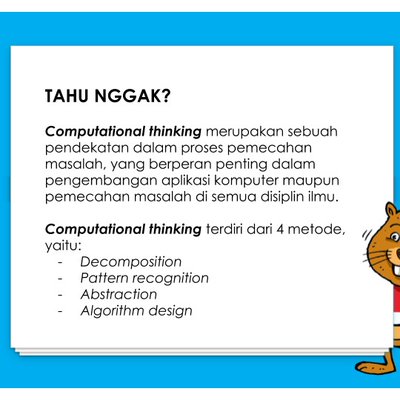 TAHU NGGAK?

Computational thinking merupakan sebuah pendekatan dalam proses pemecahan masalah, yang berperan penting dalam pengembangan aplikasi komputer maupun pemecahan masalah di semua disiplin ilmu.

Computational thinking terdiri dari 4 metode, yaitu:
- Decomposition
- Pattern recognition
- Abstraction
- Algorithm design